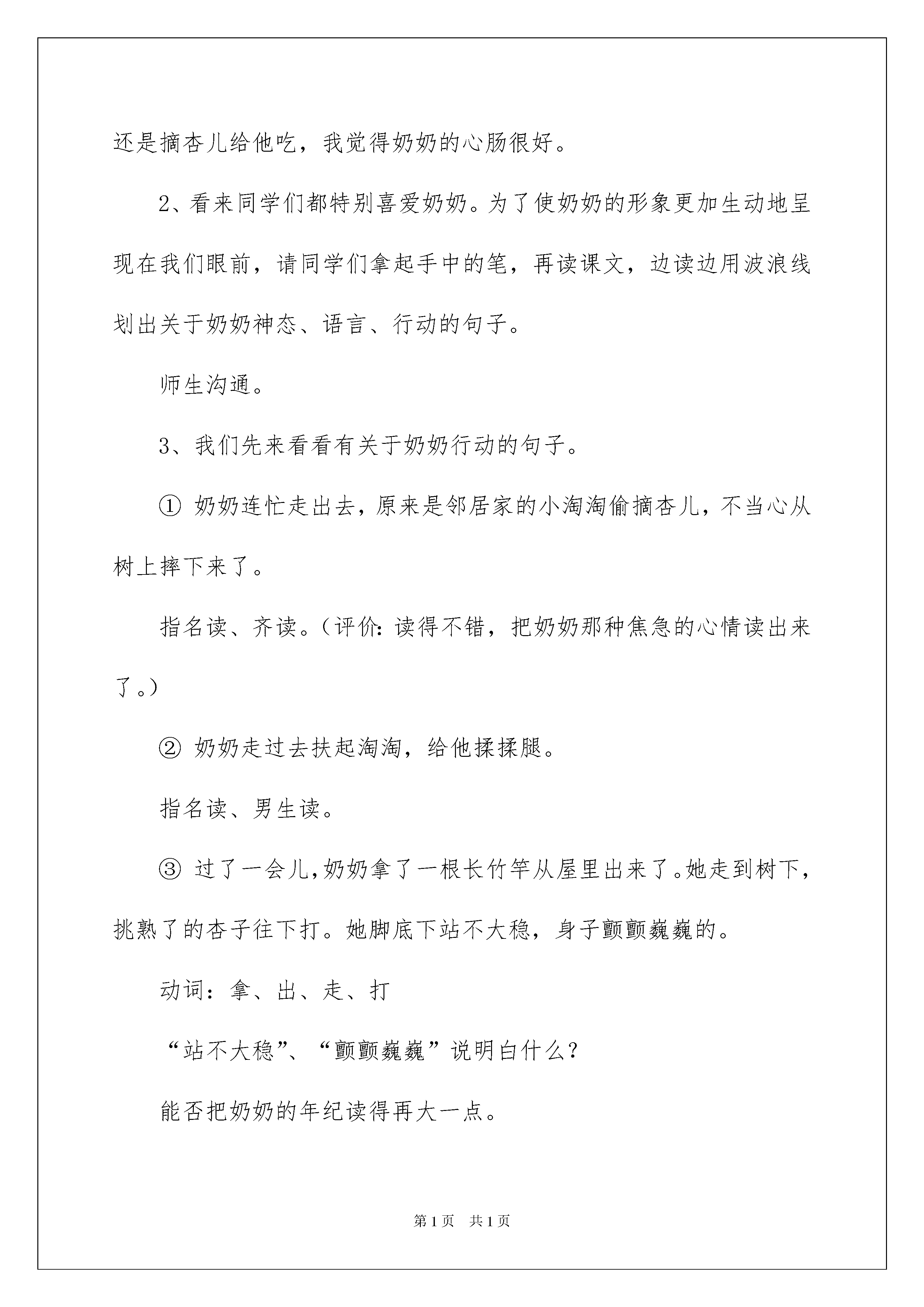 还是摘杏儿给他吃，我觉得奶奶的心肠很好。

2、看来同学们都特别喜爱奶奶。为了使奶奶的形象更加生动地呈现在我们眼前，请同学们拿起手中的笔，再读课文，边读边用波浪线划出关于奶奶神态、语言、行动的句子。

师生沟通。

3、我们先来看看有关于奶奶行动的句子。

① 奶奶连忙走出去，原来是邻居家的小淘淘偷摘杏儿，不当心从树上摔下来了。

指名读、齐读。（评价：读得不错，把奶奶那种焦急的心情读出来了。）

② 奶奶走过去扶起淘淘，给他揉揉腿。

指名读、男生读。

③ 过了一会儿，奶奶拿了一根长竹竿从屋里出来了。她走到树下，挑熟了的杏子往下打。她脚底下站不大稳，身子颤颤巍巍的。

动词：拿、出、走、打

“站不大稳”、“颤颤巍巍”说明白什么？

能否把奶奶的年纪读得再大一点。

第1页　共1页